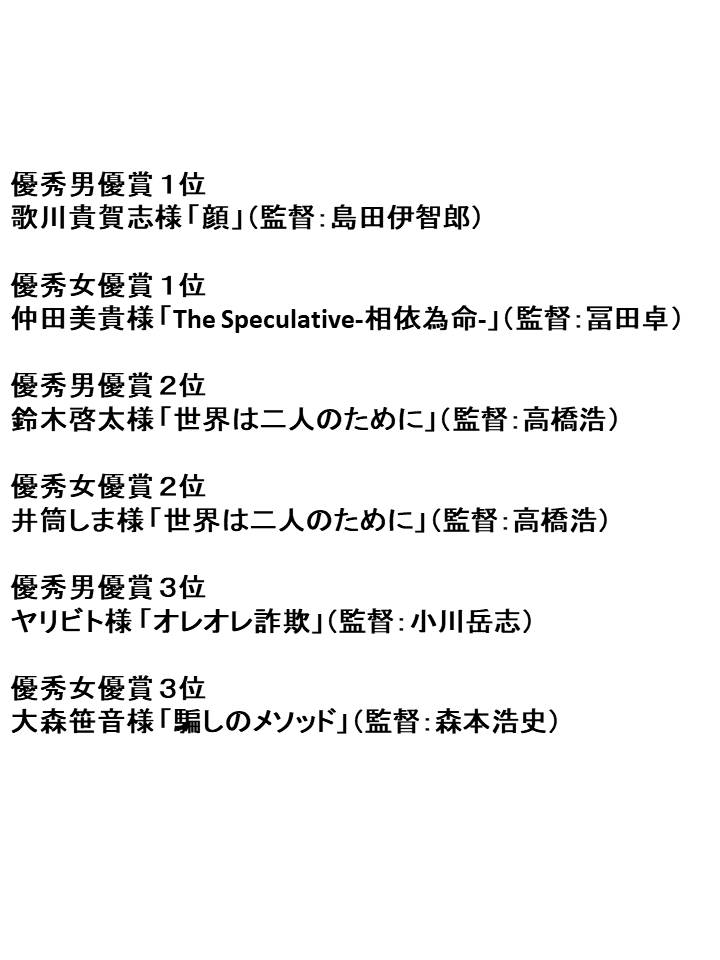 優秀男優賞１位
歌川貴賀志様「顔」（監督：島田伊智郎）

優秀女優賞１位
仲田美貴様「The Speculative-相依為命-」（監督：冨田卓）

優秀男優賞２位
鈴木啓太様「世界は二人のために」（監督：高橋浩）

優秀女優賞２位
井筒しま様「世界は二人のために」（監督：高橋浩）

優秀男優賞３位
ヤリビト様「オレオレ詐欺」（監督：小川岳志）

優秀女優賞３位
大森笹音様「騙しのメソッド」（監督：森本浩史）